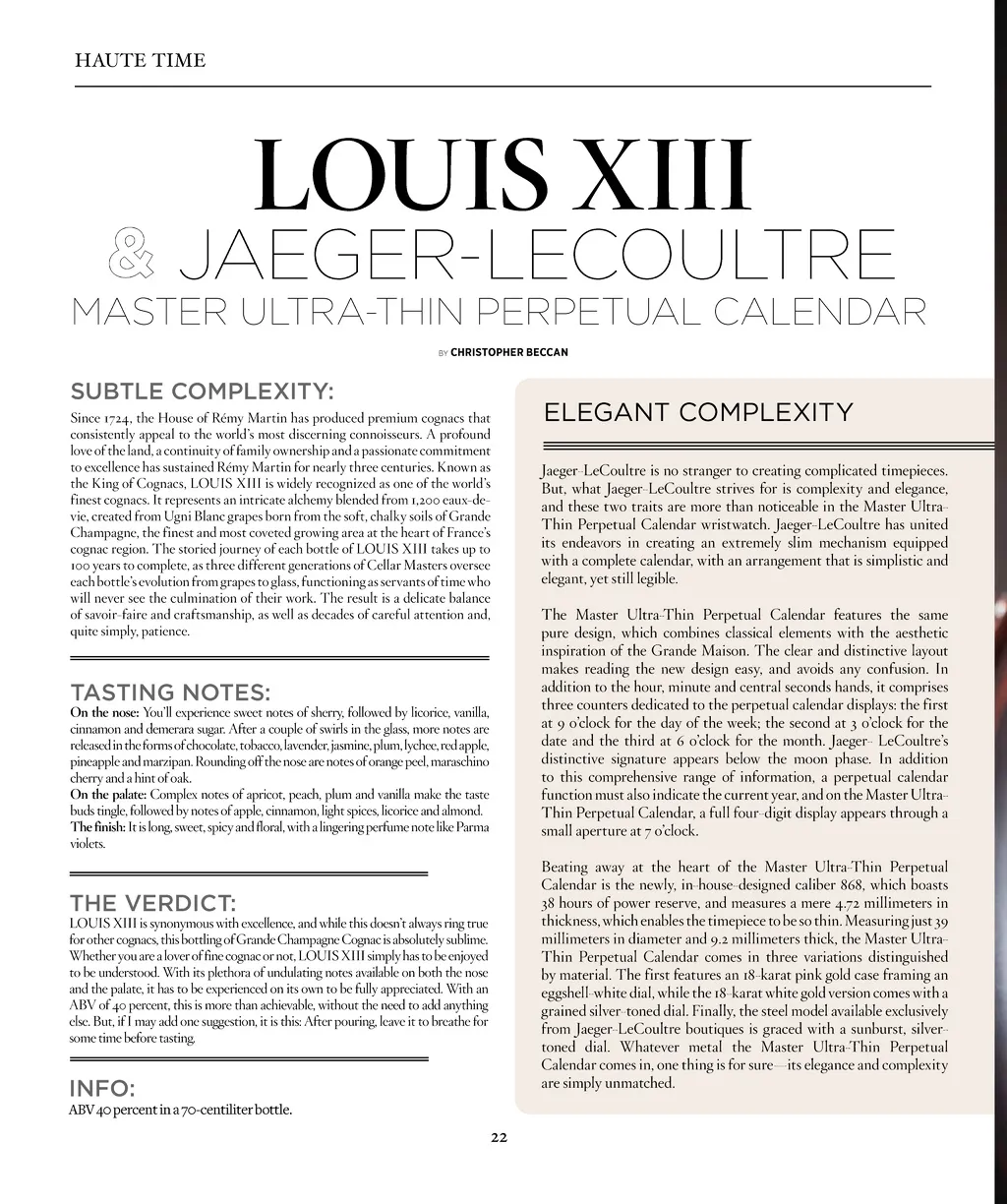 HAUTE TIME

LOUIS XIII
& JAEGER-LECOULTRE
MASTER ULTRA-THIN PERPETUAL CALENDAR

BY CHRISTOPHER BECCAN

SUBTLE COMPLEXITY:

Since 1724, the House of Rémy Martin has produced premium cognacs that consistently appeal to the world's most discerning connoisseurs. A profound love of the land, a continuity of family ownership and a passionate commitment to excellence has sustained Rémy Martin for nearly three centuries. Known as the King of Cognacs, LOUIS XIII is widely recognized as one of the world's finest cognacs. It represents an intricate alchemy blended from 1,200 eaux-de-vie, created from Ugni Blanc grapes born from the soft, chalky soils of Grande Champagne, the finest and most coveted growing area at the heart of France's cognac region. The storied journey of each bottle of LOUIS XIII takes up to 100 years to complete, as three different generations of Cellar Masters oversee each bottle's evolution from grapes to glass, functioning as servants of time who will never see the culmination of their work. The result is a delicate balance of savoir-faire and craftsmanship, as well as decades of careful attention and, quite simply, patience.

TASTING NOTES:

On the nose: You'll experience sweet notes of sherry, followed by licorice, vanilla, cinnamon and demerara sugar. After a couple of swirls in the glass, more notes are released in the forms of chocolate, tobacco, lavender, jasmine, plum, lychee, red apple, pineapple and marzipan. Rounding off the nose are notes of orange peel, maraschino cherry and a hint of oak.
On the palate: Complex notes of apricot, peach, plum and vanilla make the taste buds tingle, followed by notes of apple, cinnamon, light spices, licorice and almond.
The finish: It is long, sweet, spicy and floral, with a lingering perfume note like Parma violets.

THE VERDICT:

LOUIS XIII is synonymous with excellence, and while this doesn't always ring true for other cognacs, this bottling of Grande Champagne Cognac is absolutely sublime. Whether you are a lover of fine cognac or not, LOUIS XIII simply has to be enjoyed to be understood. With its plethora of undulating notes available on both the nose and the palate, it has to be experienced on its own to be fully appreciated. With an ABV of 40 percent, this is more than achievable, without the need to add anything else. But, if I may add one suggestion, it is this: After pouring, leave it to breathe for some time before tasting.

INFO:

ABV 40 percent in a 70-centiliter bottle.

ELEGANT COMPLEXITY

Jaeger-LeCoultre is no stranger to creating complicated timepieces. But, what Jaeger-LeCoultre strives for is complexity and elegance, and these two traits are more than noticeable in the Master Ultra-Thin Perpetual Calendar wristwatch. Jaeger-LeCoultre has united its endeavors in creating an extremely slim mechanism equipped with a complete calendar, with an arrangement that is simplistic and elegant, yet still legible.

The Master Ultra-Thin Perpetual Calendar features the same pure design, which combines classical elements with the aesthetic inspiration of the Grande Maison. The clear and distinctive layout makes reading the new design easy, and avoids any confusion. In addition to the hour, minute and central seconds hands, it comprises three counters dedicated to the perpetual calendar displays: the first at 9 o'clock for the day of the week; the second at 3 o'clock for the date and the third at 6 o'clock for the month. Jaeger- LeCoultre's distinctive signature appears below the moon phase. In addition to this comprehensive range of information, a perpetual calendar function must also indicate the current year, and on the Master Ultra-Thin Perpetual Calendar, a full four-digit display appears through a small aperture at 7 o'clock.

Beating away at the heart of the Master Ultra-Thin Perpetual Calendar is the newly, in-house-designed caliber 868, which boasts 38 hours of power reserve, and measures a mere 4.72 millimeters in thickness, which enables the timepiece to be so thin. Measuring just 39 millimeters in diameter and 9.2 millimeters thick, the Master Ultra-Thin Perpetual Calendar comes in three variations distinguished by material. The first features an 18-karat pink gold case framing an eggshell-white dial, while the 18-karat white gold version comes with a grained silver-toned dial. Finally, the steel model available exclusively from Jaeger-LeCoultre boutiques is graced with a sunburst, silver-toned dial. Whatever metal the Master Ultra-Thin Perpetual Calendar comes in, one thing is for sure—its elegance and complexity are simply unmatched.

22